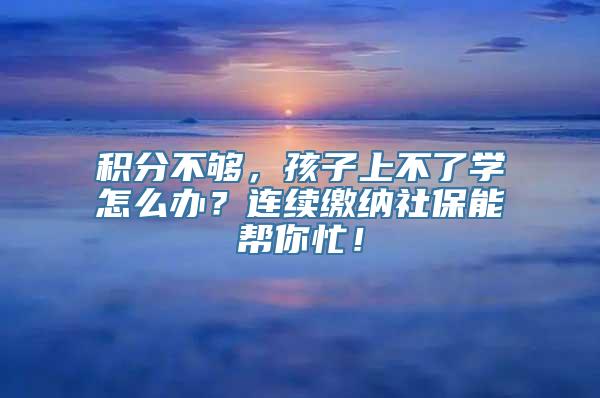 积分不够，孩子上不了学怎么办？连续缴纳社保能帮你忙！